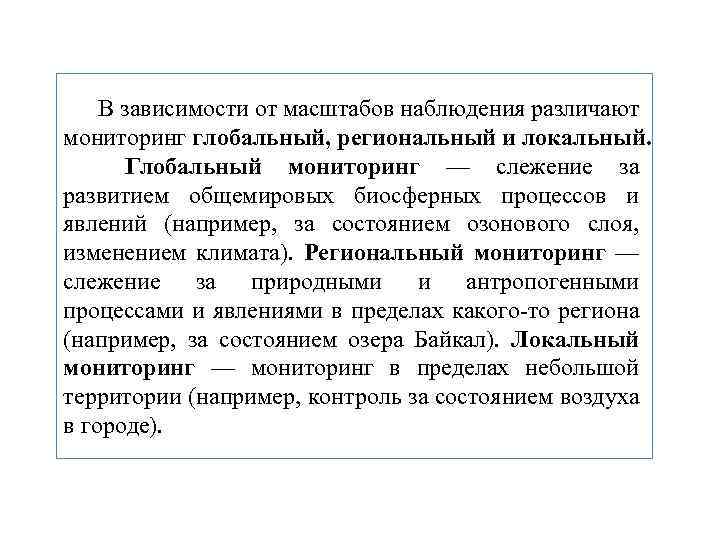 В зависимости от масштабов наблюдения различают мониторинг глобальный, региональный и локальный.

Глобальный мониторинг — слежение за развитием общемировых биосферных процессов и явлений (например, за состоянием озонового слоя, изменением климата). Региональный мониторинг — слежение за природными и антропогенными процессами и явлениями в пределах какого-то региона (например, за состоянием озера Байкал). Локальный мониторинг — мониторинг в пределах небольшой территории (например, контроль за состоянием воздуха в городе).